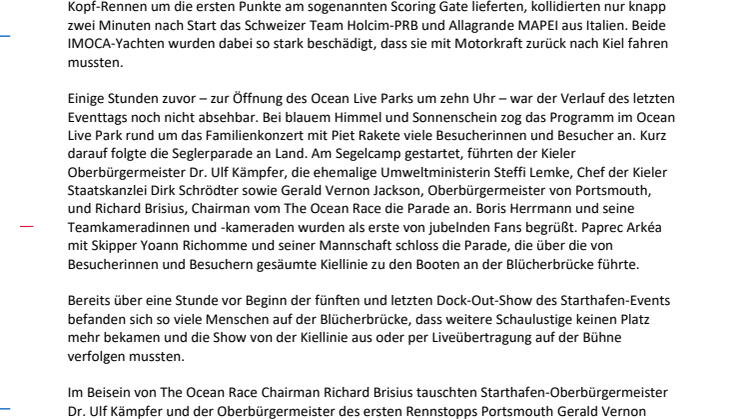 Kopf-Rennen um die ersten Punkte am sogenannten Scoring Gate lieferten, kollidierten nur knapp zwei Minuten nach Start das Schweizer Team Holcim-PRB und Allagrande MAPEI aus Italien. Beide IMOCA-Yachten wurden dabei so stark beschädigt, dass sie mit Motorkraft zurück nach Kiel fahren mussten.

Einige Stunden zuvor – zur Öffnung des Ocean Live Parks um zehn Uhr – war der Verlauf des letzten Eventtags noch nicht absehbar. Bei blauem Himmel und Sonnenschein zog das Programm im Ocean Live Park rund um das Familienkonzert mit Piet Rakete viele Besucherinnen und Besucher an. Kurz darauf folgte die Seglerparade an Land. Am Segelcamp gestartet, führten der Kieler Oberbürgermeister Dr. Ulf Kämpfer, die ehemalige Umweltministerin Steffi Lemke, Chef der Kieler Staatskanzlei Dirk Schrödter sowie Gerald Vernon Jackson, Oberbürgermeister von Portsmouth, und Richard Brisius, Chairman vom The Ocean Race die Parade an. Boris Herrmann und seine Teamkameradinnen und -kameraden wurden als erste von jubelnden Fans begrüßt. Paprec Arkéa mit Skipper Yoann Richomme und seiner Mannschaft schloss die Parade, die über die von Besucherinnen und Besuchern gesäumte Kiellinie zu den Booten an der Blücherbrücke führte.

Bereits über eine Stunde vor Beginn der fünften und letzten Dock-Out-Show des Starthafen-Events befanden sich so viele Menschen auf der Blücherbrücke, dass weitere Schaulustige keinen Platz mehr bekamen und die Show von der Kiellinie aus oder per Liveübertragung auf der Bühne verfolgen mussten.

Im Beisein von The Ocean Race Chairman Richard Brisius tauschten Starthafen-Oberbürgermeister Dr. Ulf Kämpfer und der Oberbürgermeister des ersten Rennstopps Portsmouth Gerald Vernon